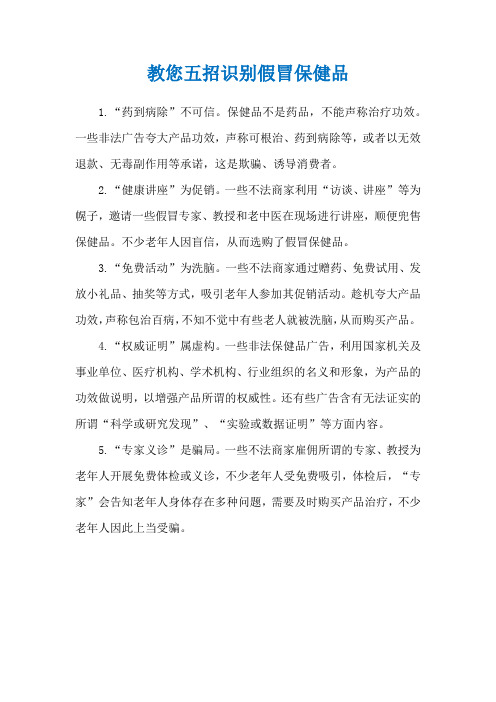 教您五招识别假冒保健品

1.“药到病除”不可信。保健品不是药品，不能声称治疗功效。一些非法广告夸大产品功效，声称可根治、药到病除等，或者以无效退款、无毒副作用等承诺，这是欺骗、诱导消费者。

2.“健康讲座”为促销。一些不法商家利用“访谈、讲座”等为幌子，邀请一些假冒专家、教授和老中医在现场进行讲座，顺便兜售保健品。不少老年人因盲信，从而选购了假冒保健品。

3.“免费活动”为洗脑。一些不法商家通过赠药、免费试用、发放小礼品、抽奖等方式，吸引老年人参加其促销活动。趁机夸大产品功效，声称包治百病，不知不觉中有些老人就被洗脑，从而购买产品。

4.“权威证明”属虚构。一些非法保健品广告，利用国家机关及事业单位、医疗机构、学术机构、行业组织的名义和形象，为产品的功效做说明，以增强产品所谓的权威性。还有些广告含有无法证实的所谓“科学或研究发现”、“实验或数据证明”等方面内容。

5.“专家义诊”是骗局。一些不法商家雇佣所谓的专家、教授为老年人开展免费体检或义诊，不少老年人受免费吸引，体检后，“专家”会告知老年人身体存在多种问题，需要及时购买产品治疗，不少老年人因此上当受骗。